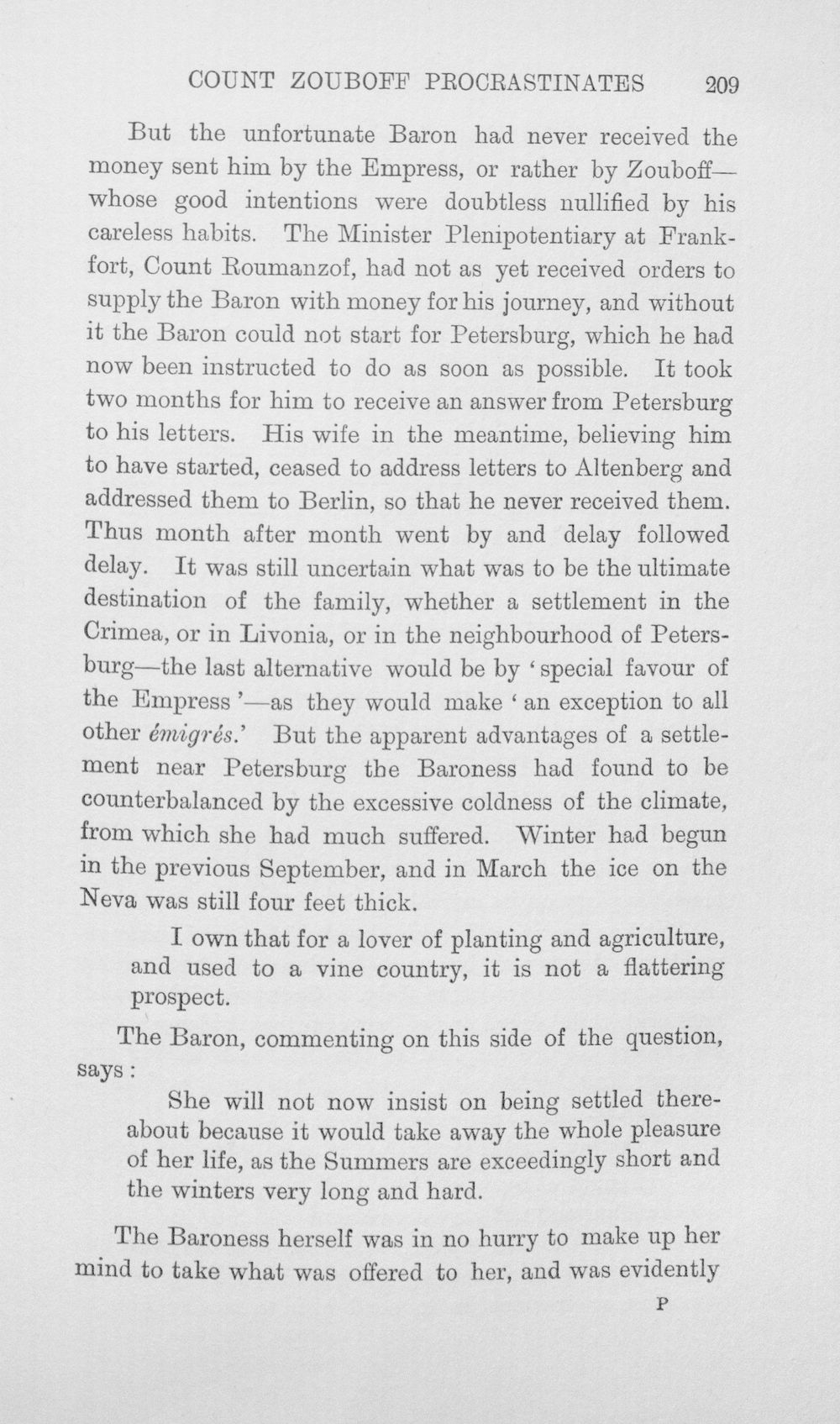 COUNT ZOUBOFF PROCRASTINATES 209

But the unfortunate Baron had never received the money sent him by the Empress, or rather by Zouboff—whose good intentions were doubtless nullified by his careless habits. The Minister Plenipotentiary at Frankfort, Count Roumanzof, had not as yet received orders to supply the Baron with money for his journey, and without it the Baron could not start for Petersburg, which he had now been instructed to do as soon as possible. It took two months for him to receive an answer from Petersburg to his letters. His wife in the meantime, believing him to have started, ceased to address letters to Altenberg and addressed them to Berlin, so that he never received them. Thus month after month went by and delay followed delay. It was still uncertain what was to be the ultimate destination of the family, whether a settlement in the Crimea, or in Livonia, or in the neighbourhood of Petersburg—the last alternative would be by 'special favour of the Empress'—as they would make 'an exception to all other émigrés.' But the apparent advantages of a settlement near Petersburg the Baroness had found to be counterbalanced by the excessive coldness of the climate, from which she had much suffered. Winter had begun in the previous September, and in March the ice on the Neva was still four feet thick.

I own that for a lover of planting and agriculture, and used to a vine country, it is not a flattering prospect.

The Baron, commenting on this side of the question, says:

She will not now insist on being settled thereabout because it would take away the whole pleasure of her life, as the Summers are exceedingly short and the winters very long and hard.

The Baroness herself was in no hurry to make up her mind to take what was offered to her, and was evidently

P